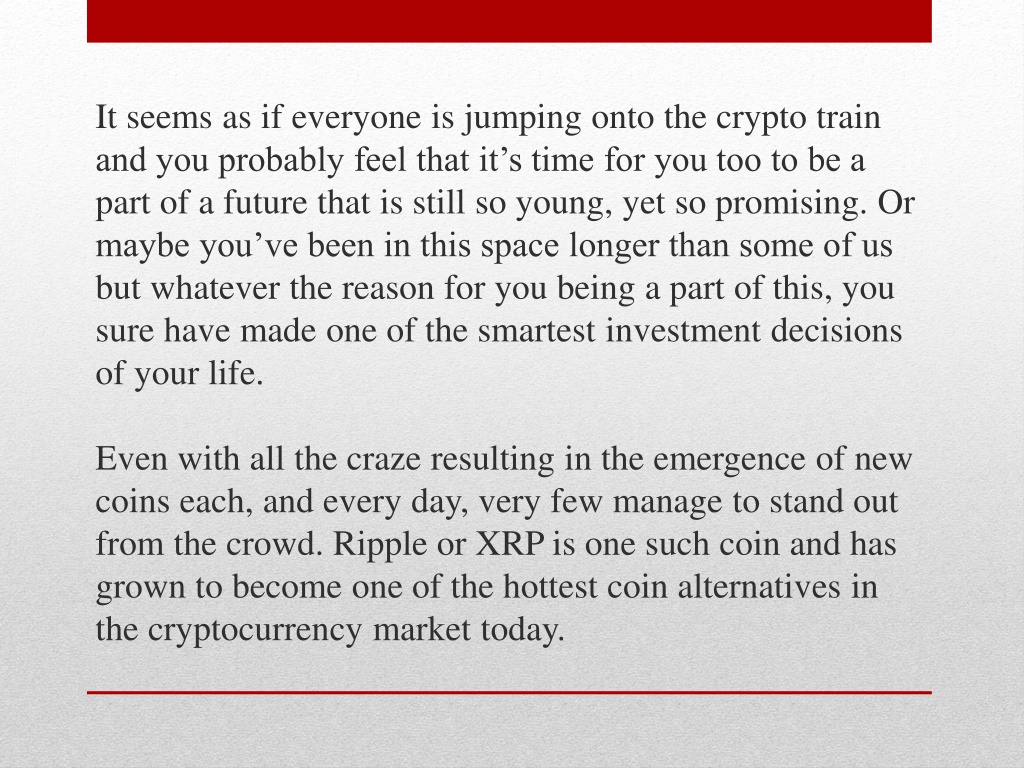 It seems as if everyone is jumping onto the crypto train and you probably feel that it’s time for you too to be a part of a future that is still so young, yet so promising. Or maybe you’ve been in this space longer than some of us but whatever the reason for you being a part of this, you sure have made one of the smartest investment decisions of your life.

Even with all the craze resulting in the emergence of new coins each, and every day, very few manage to stand out from the crowd. Ripple or XRP is one such coin and has grown to become one of the hottest coin alternatives in the cryptocurrency market today.